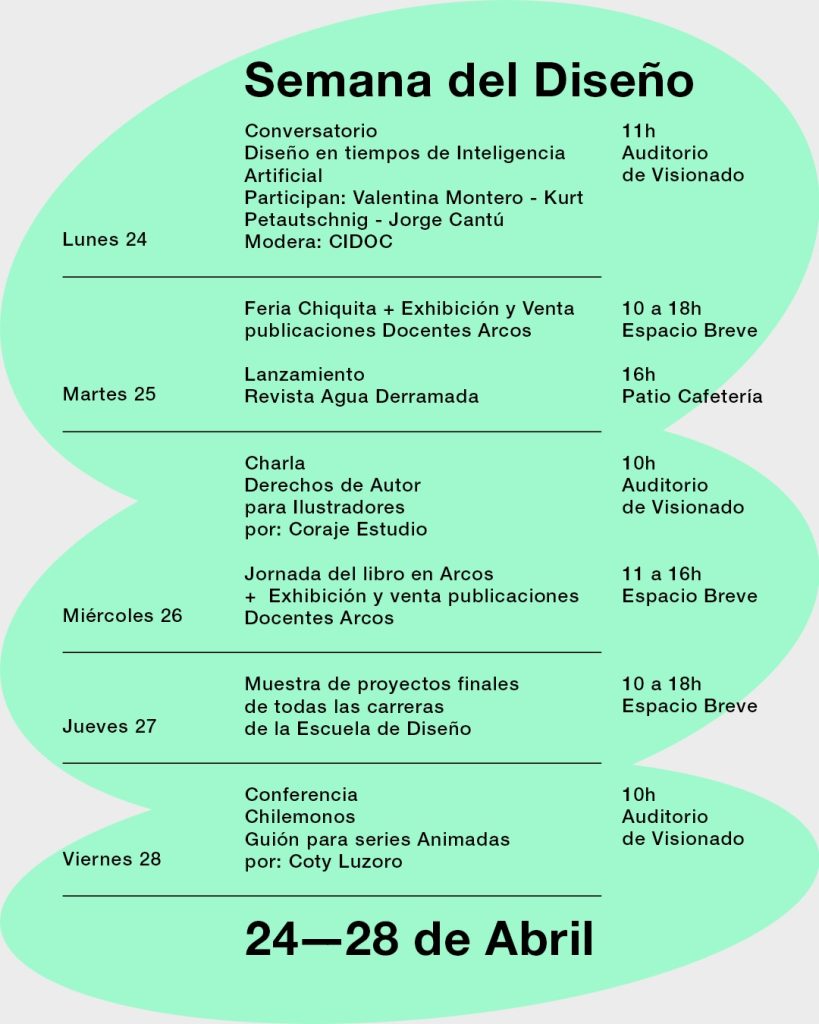 Semana del Diseño

| | | |
|---|---|---|
| Lunes 24 | Conversatorio Diseño en tiempos de Inteligencia Artificial Participan: Valentina Montero - Kurt Petautschnig - Jorge Cantú Modera: CIDOC | 11h Auditorio de Visionado |
| Martes 25 | Feria Chiquita + Exhibición y Venta publicaciones Docentes Arcos | 10 a 18h Espacio Breve |
| | Lanzamiento Revista Agua Derramada | 16h Patio Cafetería |
| Miércoles 26 | Charla Derechos de Autor para Ilustradores por: Coraje Estudio | 10h Auditorio de Visionado |
| | Jornada del libro en Arcos + Exhibición y venta publicaciones Docentes Arcos | 11 a 16h Espacio Breve |
| Jueves 27 | Muestra de proyectos finales de todas las carreras de la Escuela de Diseño | 10 a 18h Espacio Breve |
| Viernes 28 | Conferencia Chilemonos Guión para series Animadas por: Coty Luzoro | 10h Auditorio de Visionado |

24—28 de Abril